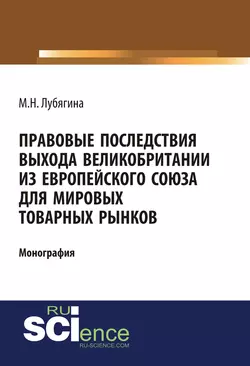 М.Н. Лубягина

ПРАВОВЫЕ ПОСЛЕДСТВИЯ ВЫХОДА ВЕЛИКОБРИТАНИИ ИЗ ЕВРОПЕЙСКОГО СОЮЗА ДЛЯ МИРОВЫХ ТОВАРНЫХ РЫНКОВ

Монография

RU SCIence
RU-SCIENCE.COM